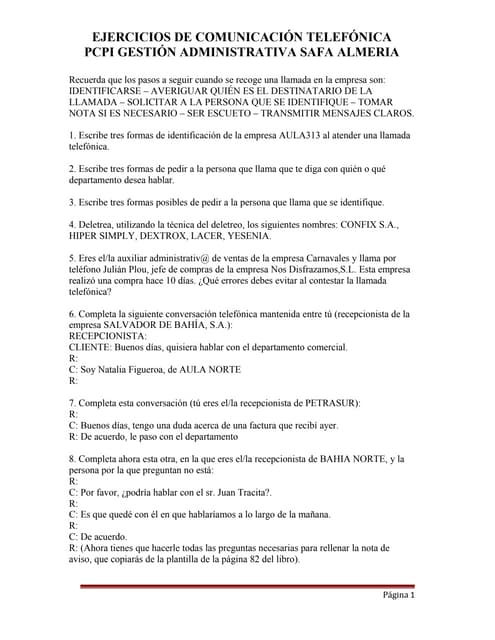 EJERCICIOS DE COMUNICACIÓN TELEFÓNICA
PCPI GESTIÓN ADMINISTRATIVA SAFA ALMERIA

Recuerda que los pasos a seguir cuando se recoge una llamada en la empresa son: IDENTIFICARSE – AVERIGUAR QUIÉN ES EL DESTINATARIO DE LA LLAMADA – SOLICITAR A LA PERSONA QUE SE IDENTIFIQUE – TOMAR NOTA SI ES NECESARIO – SER ESCUETO – TRANSMITIR MENSAJES CLAROS.

1. Escribe tres formas de identificación de la empresa AULA313 al atender una llamada telefónica.

2. Escribe tres formas de pedir a la persona que llama que te diga con quién o qué departamento desea hablar.

3. Escribe tres formas posibles de pedir a la persona que llama que se identifique.

4. Deletrea, utilizando la técnica del deletreo, los siguientes nombres: CONFIX S.A., HIPER SIMPLY, DEXTROX, LACER, YESENIA.

5. Eres el/la auxiliar administrativ@ de ventas de la empresa Carnavales y llama por teléfono Julián Plou, jefe de compras de la empresa Nos Disfrazamos,S.L. Esta empresa realizó una compra hace 10 días. ¿Qué errores debes evitar al contestar la llamada telefónica?

6. Completa la siguiente conversación telefónica mantenida entre tú (recepcionista de la empresa SALVADOR DE BAHÍA, S.A.):
RECEPCIONISTA:
CLIENTE: Buenos días, quisiera hablar con el departamento comercial.
R:
C: Soy Natalia Figueroa, de AULA NORTE
R:

7. Completa esta conversación (tú eres el/la recepcionista de PETRASUR):
R:
C: Buenos días, tengo una duda acerca de una factura que recibí ayer.
R: De acuerdo, le paso con el departamento

8. Completa ahora esta otra, en la que eres el/la recepcionista de BAHIA NORTE, y la persona por la que preguntan no está:
R:
C: Por favor, ¿podría hablar con el sr. Juan Tracita?.
R:
C: Es que quedé con él en que hablaríamos a lo largo de la mañana.
R:
C: De acuerdo.
R: (Ahora tienes que hacerle todas las preguntas necesarias para rellenar la nota de aviso, que copiarás de la plantilla de la página 82 del libro).

Página 1